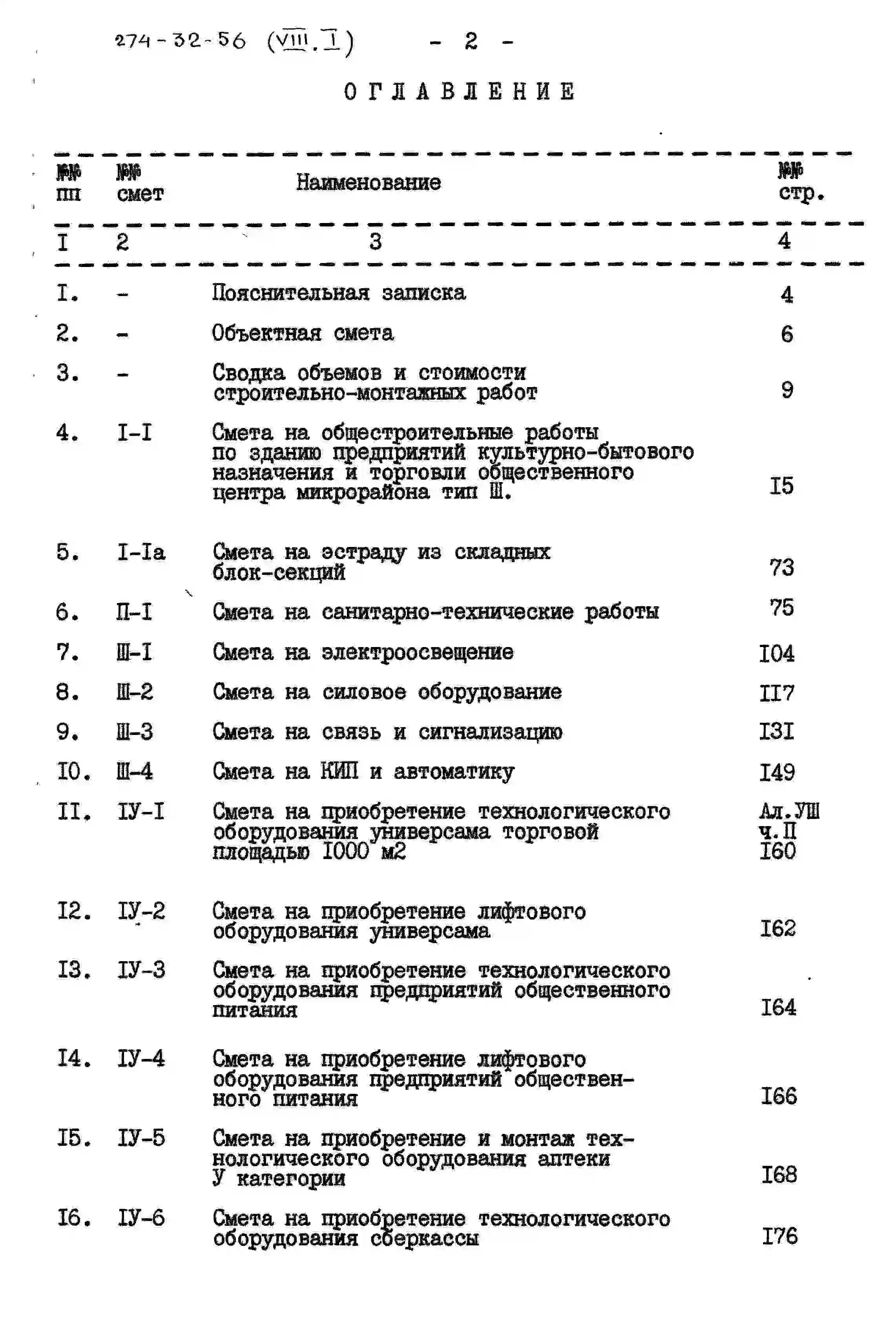 274-32-56 (VIII.I) - 2 -

ОГЛАВЛЕНИЕ

| №№ пп | №№ смет | Наименование | №№ стр. |
|---|---|---|---|
| I | 2 | 3 | 4 |
| I. | - | Пояснительная записка | 4 |
| 2. | - | Объектная смета | 6 |
| 3. | - | Сводка объемов и стоимости строительно-монтажных работ | 9 |
| 4. | I-I | Смета на общестроительные работы по зданию предприятий культурно-бытового назначения и торговли общественного центра микрорайона тип Ш. | I5 |
| 5. | I-Iа | Смета на эстраду из складных блок-секций | 73 |
| 6. | П-I | Смета на санитарно-технические работы | 75 |
| 7. | Ш-I | Смета на электроосвещение | I04 |
| 8. | Ш-2 | Смета на силовое оборудование | II7 |
| 9. | Ш-3 | Смета на связь и сигнализацию | I3I |
| I0. | Ш-4 | Смета на КИП и автоматику | I49 |
| II. | IУ-I | Смета на приобретение технологического оборудования универсама торговой площадью I000 м2 | Ал.УШ ч.П I60 |
| I2. | IУ-2 | Смета на приобретение лифтового оборудования универсама | I62 |
| I3. | IУ-3 | Смета на приобретение технологического оборудования предприятий общественного питания | I64 |
| I4. | IУ-4 | Смета на приобретение лифтового оборудования предприятий общественного питания | I66 |
| I5. | IУ-5 | Смета на приобретение и монтаж технологического оборудования аптеки У категории | I68 |
| I6. | IУ-6 | Смета на приобретение технологического оборудования сберкассы | I76 |